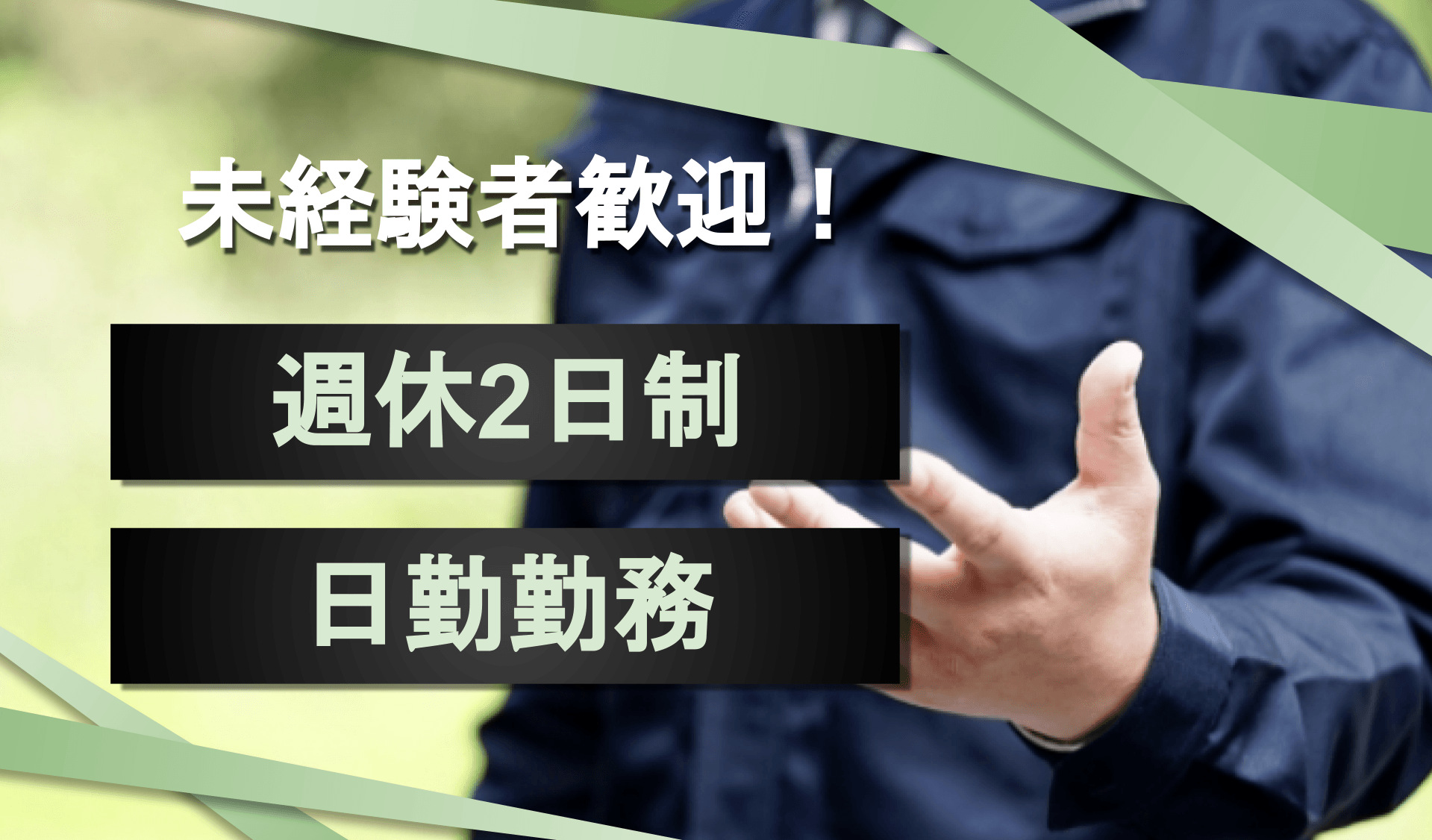 未経験者歓迎！

週休2日制

日勤勤務